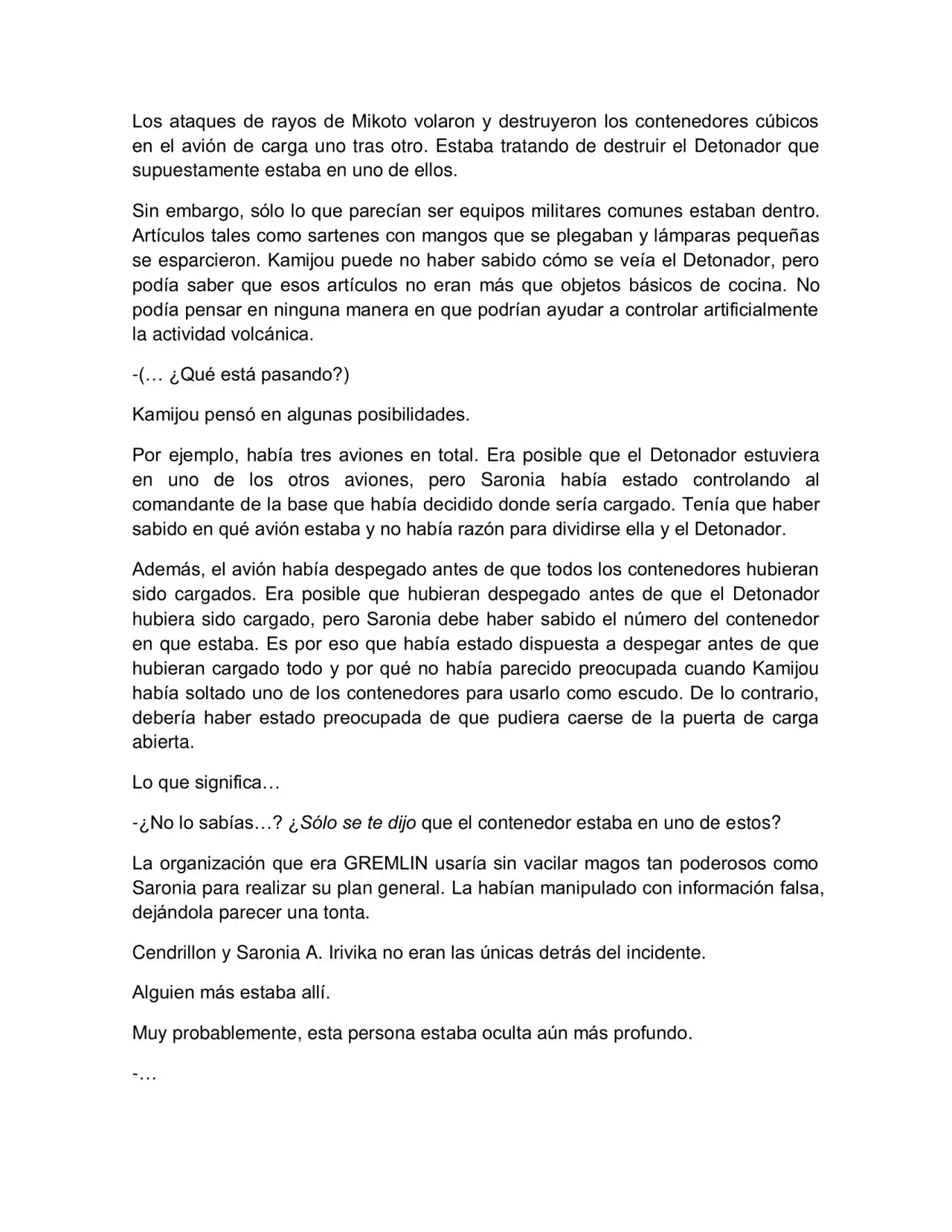 Los ataques de rayos de Mikoto volaron y destruyeron los contenedores cúbicos en el avión de carga uno tras otro. Estaba tratando de destruir el Detonador que supuestamente estaba en uno de ellos.

Sin embargo, sólo lo que parecían ser equipos militares comunes estaban dentro. Artículos tales como sartenes con mangos que se plegaban y lámparas pequeñas se esparcieron. Kamijou puede no haber sabido cómo se veía el Detonador, pero podía saber que esos artículos no eran más que objetos básicos de cocina. No podía pensar en ninguna manera en que podrían ayudar a controlar artificialmente la actividad volcánica.

-(… ¿Qué está pasando?)

Kamijou pensó en algunas posibilidades.

Por ejemplo, había tres aviones en total. Era posible que el Detonador estuviera en uno de los otros aviones, pero Saronia había estado controlando al comandante de la base que había decidido donde sería cargado. Tenía que haber sabido en qué avión estaba y no había razón para dividirse ella y el Detonador.

Además, el avión había despegado antes de que todos los contenedores hubieran sido cargados. Era posible que hubieran despegado antes de que el Detonador hubiera sido cargado, pero Saronia debe haber sabido el número del contenedor en que estaba. Es por eso que había estado dispuesta a despegar antes de que hubieran cargado todo y por qué no había parecido preocupada cuando Kamijou había soltado uno de los contenedores para usarlo como escudo. De lo contrario, debería haber estado preocupada de que pudiera caerse de la puerta de carga abierta.

Lo que significa…

-¿No lo sabías…? ¿Sólo se te dijo que el contenedor estaba en uno de estos?

La organización que era GREMLIN usaría sin vacilar magos tan poderosos como Saronia para realizar su plan general. La habían manipulado con información falsa, dejándola parecer una tonta.

Cendrillon y Saronia A. Irivika no eran las únicas detrás del incidente.

Alguien más estaba allí.

Muy probablemente, esta persona estaba oculta aún más profundo.

-…